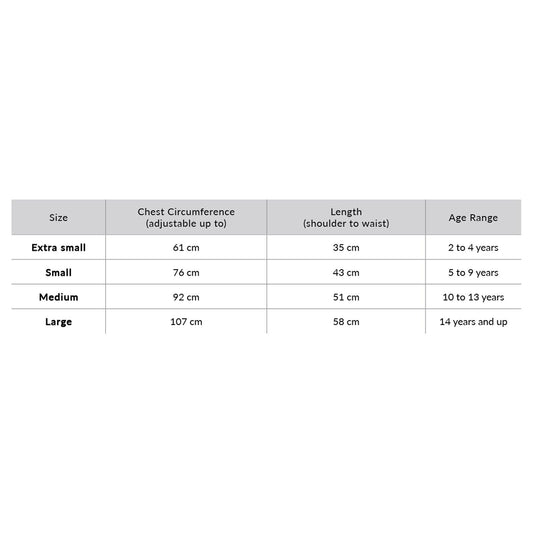 | Size | Chest Circumference (adjustable up to) | Length (shoulder to waist) | Age Range |
|---|---|---|---|
| **Extra small** | 61 cm | 35 cm | 2 to 4 years |
| **Small** | 76 cm | 43 cm | 5 to 9 years |
| **Medium** | 92 cm | 51 cm | 10 to 13 years |
| **Large** | 107 cm | 58 cm | 14 years and up |